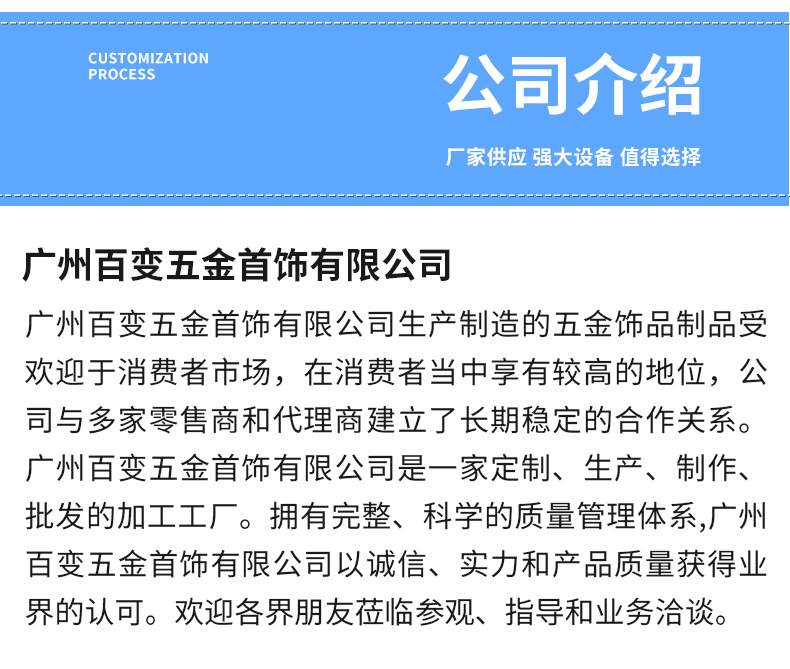 CUSTOMIZATION PROCESS

公司介绍

厂家供应 强大设备 值得选择

广州百变五金首饰有限公司

广州百变五金首饰有限公司生产制造的五金饰品制品受欢迎于消费者市场，在消费者当中享有较高的地位，公司与多家零售商和代理商建立了长期稳定的合作关系。广州百变五金首饰有限公司是一家定制、生产、制作、批发的加工工厂。拥有完整、科学的质量管理体系,广州百变五金首饰有限公司以诚信、实力和产品质量获得业界的认可。欢迎各界朋友莅临参观、指导和业务洽谈。